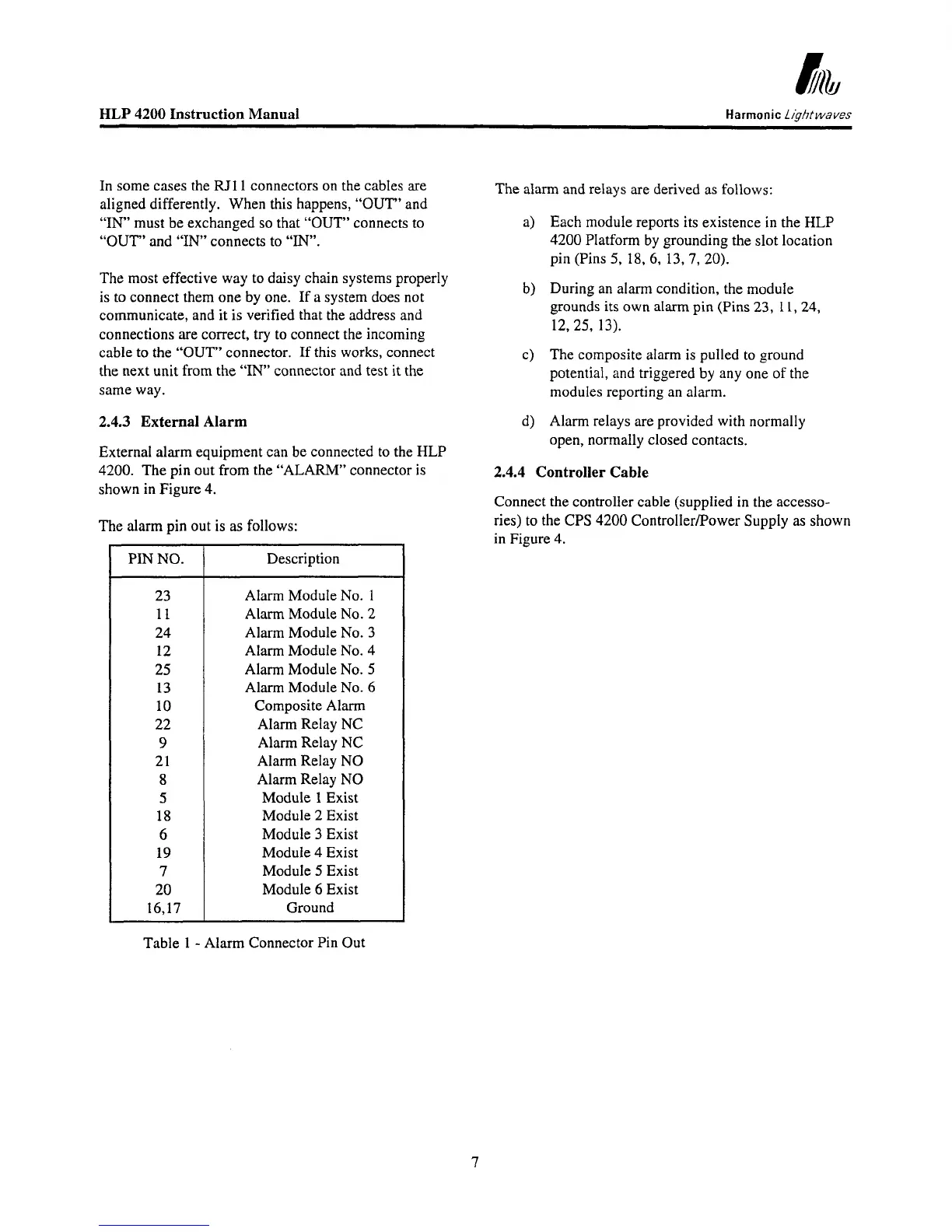 HLP 4200 Instruction Manual

Harmonic Lightwaves

In some cases the RJ11 connectors on the cables are aligned differently. When this happens, "OUT" and "IN" must be exchanged so that "OUT" connects to "OUT" and "IN" connects to "IN".

The most effective way to daisy chain systems properly is to connect them one by one. If a system does not communicate, and it is verified that the address and connections are correct, try to connect the incoming cable to the "OUT" connector. If this works, connect the next unit from the "IN" connector and test it the same way.

2.4.3 External Alarm

External alarm equipment can be connected to the HLP 4200. The pin out from the "ALARM" connector is shown in Figure 4.

The alarm pin out is as follows:

| PIN NO. | Description |
|---|---|
| 23 | Alarm Module No. 1 |
| 11 | Alarm Module No. 2 |
| 24 | Alarm Module No. 3 |
| 12 | Alarm Module No. 4 |
| 25 | Alarm Module No. 5 |
| 13 | Alarm Module No. 6 |
| 10 | Composite Alarm |
| 22 | Alarm Relay NC |
| 9 | Alarm Relay NC |
| 21 | Alarm Relay NO |
| 8 | Alarm Relay NO |
| 5 | Module 1 Exist |
| 18 | Module 2 Exist |
| 6 | Module 3 Exist |
| 19 | Module 4 Exist |
| 7 | Module 5 Exist |
| 20 | Module 6 Exist |
| 16,17 | Ground |

Table 1 - Alarm Connector Pin Out

The alarm and relays are derived as follows:

a) Each module reports its existence in the HLP 4200 Platform by grounding the slot location pin (Pins 5, 18, 6, 13, 7, 20).

b) During an alarm condition, the module grounds its own alarm pin (Pins 23, 11, 24, 12, 25, 13).

c) The composite alarm is pulled to ground potential, and triggered by any one of the modules reporting an alarm.

d) Alarm relays are provided with normally open, normally closed contacts.

2.4.4 Controller Cable

Connect the controller cable (supplied in the accessories) to the CPS 4200 Controller/Power Supply as shown in Figure 4.

7